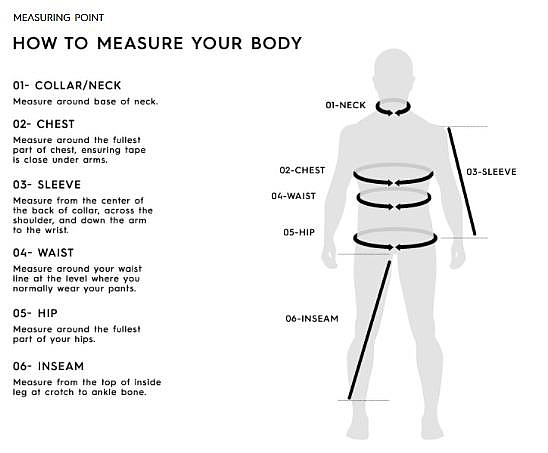 MEASURING POINT

HOW TO MEASURE YOUR BODY

01- COLLAR/NECK

Measure around base of neck.

02- CHEST

Measure around the fullest part of chest, ensuring tape is close under arms.

03- SLEEVE

Measure from the center of the back of collar, across the shoulder, and down the arm to the wrist.

04- WAIST

Measure around your waist line at the level where you normally wear your pants.

05- HIP

Measure around the fullest part of your hips.

06- INSEAM

Measure from the top of inside leg at crotch to ankle bone.

01-NECK

02-CHEST

03-SLEEVE

04-WAIST

05-HIP

06-INSEAM